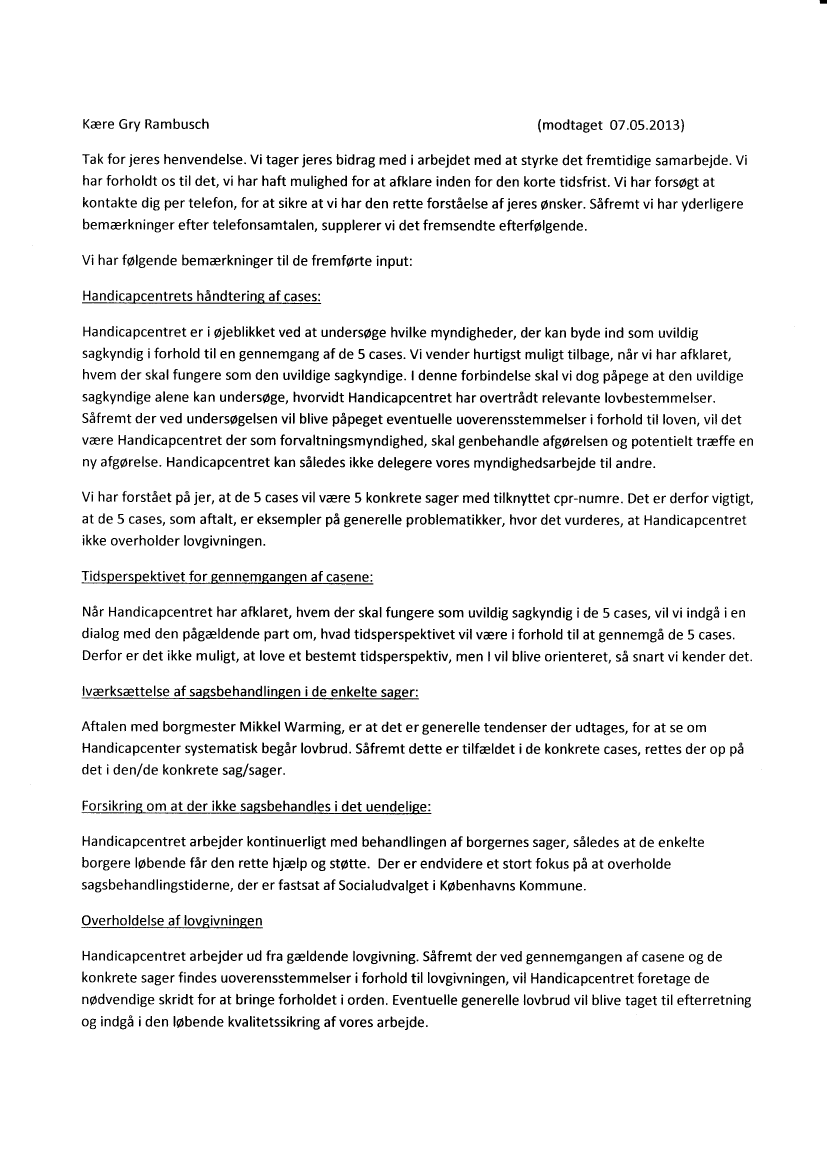 Kære Gry Rambusch (modtaget 07.05.2013)

Tak for jeres henvendelse. Vi tager jeres bidrag med i arbejdet med at styrke det fremtidige samarbejde. Vi har forholdt os til det, vi har haft mulighed for at afklare inden for den korte tidsfrist. Vi har forsøgt at kontakte dig per telefon, for at sikre at vi har den rette forståelse af jeres ønsker. Såfremt vi har yderligere bemærkninger efter telefonsamtalen, supplerer vi det fremsendte efterfølgende.

Vi har følgende bemærkninger til de fremførte input:

Handicapcentrets håndtering af cases:

Handicapcentret er i øjeblikket ved at undersøge hvilke myndigheder, der kan byde ind som uvildig sagkyndig i forhold til en gennemgang af de 5 cases. Vi vender hurtigst muligt tilbage, når vi har afklaret, hvem der skal fungere som den uvildige sagkyndige. I denne forbindelse skal vi dog påpege at den uvildige sagkyndige alene kan undersøge, hvorvidt Handicapcentret har overtrådt relevante lovbestemmelser. Såfremt der ved undersøgelsen vil blive påpeget eventuelle uoverensstemmelser i forhold til loven, vil det være Handicapcentret der som forvaltningsmyndighed, skal genbehandle afgørelsen og potentielt træffe en ny afgørelse. Handicapcentret kan således ikke delegere vores myndighedsarbejde til andre.

Vi har forstået på jer, at de 5 cases vil være 5 konkrete sager med tilknyttet cpr-numre. Det er derfor vigtigt, at de 5 cases, som aftalt, er eksempler på generelle problematikker, hvor det vurderes, at Handicapcentret ikke overholder lovgivningen.

Tidsperspektivet for gennemgangen af casene:

Når Handicapcentret har afklaret, hvem der skal fungere som uvildig sagkyndig i de 5 cases, vil vi indgå i en dialog med den pågældende part om, hvad tidsperspektivet vil være i forhold til at gennemgå de 5 cases. Derfor er det ikke muligt, at love et bestemt tidsperspektiv, men I vil blive orienteret, så snart vi kender det.

Iværksættelse af sagsbehandlingen i de enkelte sager:

Aftalen med borgmester Mikkel Warming, er at det er generelle tendenser der udtages, for at se om Handicapcenter systematisk begår lovbrud. Såfremt dette er tilfældet i de konkrete cases, rettes der op på det i den/de konkrete sag/sager.

Forsikring om at der ikke sagsbehandles i det uendelige:

Handicapcentret arbejder kontinuerligt med behandlingen af borgernes sager, således at de enkelte borgere løbende får den rette hjælp og støtte. Der er endvidere et stort fokus på at overholde sagsbehandlingstiderne, der er fastsat af Socialudvalget i Københavns Kommune.

Overholdelse af lovgivningen

Handicapcentret arbejder ud fra gældende lovgivning. Såfremt der ved gennemgangen af casene og de konkrete sager findes uoverensstemmelser i forhold til lovgivningen, vil Handicapcentret foretage de nødvendige skridt for at bringe forholdet i orden. Eventuelle generelle lovbrud vil blive taget til efterretning og indgå i den løbende kvalitetssikring af vores arbejde.